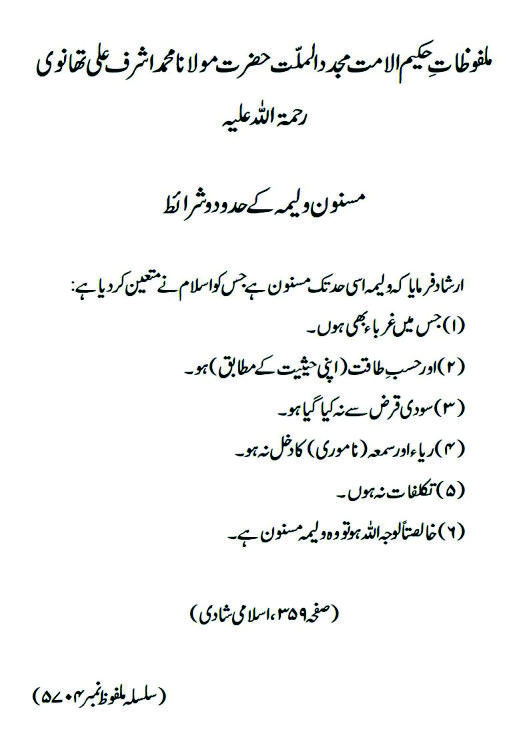 ملفوظاتِ حکیم الامت مجدد الملّت حضرت مولانا محمد اشرف علی تھانوی رحمۃ اللہ علیہ

مسنون ولیمہ کے حدود و شرائط

ارشاد فرمایا کہ ولیمہ اسی حد تک مسنون ہے جس کو اسلام نے متعین کر دیا ہے:

(۱) جس میں غرباء بھی ہوں۔

(۲) اور حسبِ طاقت (اپنی حیثیت کے مطابق) ہو۔

(۳) سودی قرض سے نہ کیا گیا ہو۔

(۴) ریاء اور سمعہ (ناموری) کا دخل نہ ہو۔

(۵) تکلفات نہ ہوں۔

(۶) خالصتاً لوجہ اللہ ہو تو وہ ولیمہ مسنون ہے۔

(صفحہ ۳۵۹، اسلامی شادی)

(سلسلہ ملفوظ نمبر ۵۷۰۴)